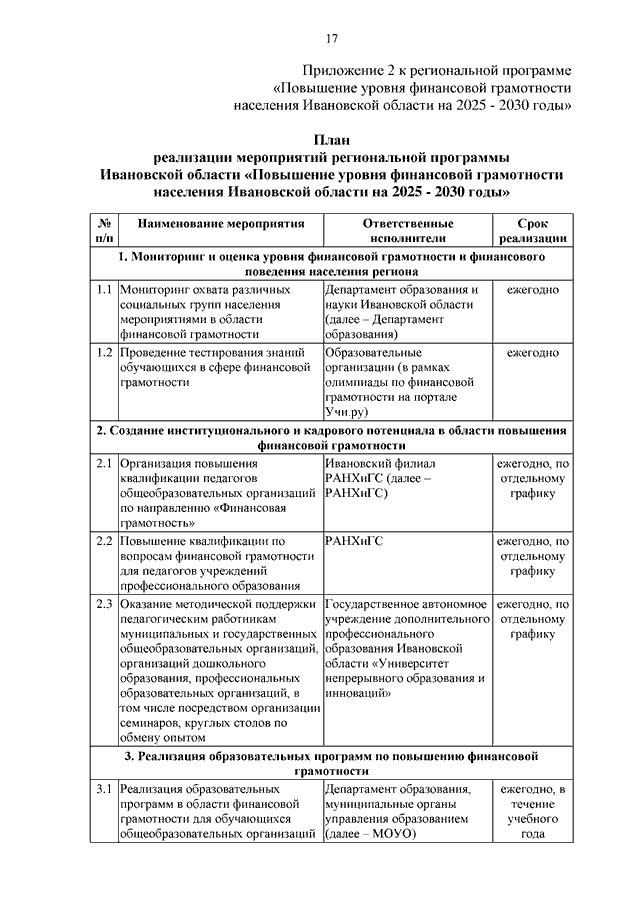 17

Приложение 2 к региональной программе «Повышение уровня финансовой грамотности населения Ивановской области на 2025 - 2030 годы»

План
реализации мероприятий региональной программы Ивановской области «Повышение уровня финансовой грамотности населения Ивановской области на 2025 - 2030 годы»

| № п/п | Наименование мероприятия | Ответственные исполнители | Срок реализации |
|---|---|---|---|
| 1. Мониторинг и оценка уровня финансовой грамотности и финансового поведения населения региона | | | |
| 1.1 | Мониторинг охвата различных социальных групп населения мероприятиями в области финансовой грамотности | Департамент образования и науки Ивановской области (далее – Департамент образования) | ежегодно |
| 1.2 | Проведение тестирования знаний обучающихся в сфере финансовой грамотности | Образовательные организации (в рамках олимпиады по финансовой грамотности на портале Учи.ру) | ежегодно |
| 2. Создание институционального и кадрового потенциала в области повышения финансовой грамотности | | | |
| 2.1 | Организация повышения квалификации педагогов общеобразовательных организаций по направлению «Финансовая грамотность» | Ивановский филиал РАНХиГС (далее – РАНХиГС) | ежегодно, по отдельному графику |
| 2.2 | Повышение квалификации по вопросам финансовой грамотности для педагогов учреждений профессионального образования | РАНХиГС | ежегодно, по отдельному графику |
| 2.3 | Оказание методической поддержки педагогическим работникам муниципальных и государственных общеобразовательных организаций, организаций дошкольного образования, профессиональных образовательных организаций, в том числе посредством организации семинаров, круглых столов по обмену опытом | Государственное автономное учреждение дополнительного профессионального образования Ивановской области «Университет непрерывного образования и инноваций» | ежегодно, по отдельному графику |
| 3. Реализация образовательных программ по повышению финансовой грамотности | | | |
| 3.1 | Реализация образовательных программ в области финансовой грамотности для обучающихся общеобразовательных организаций | Департамент образования, муниципальные органы управления образованием (далее – МОУО) | ежегодно, в течение учебного года |